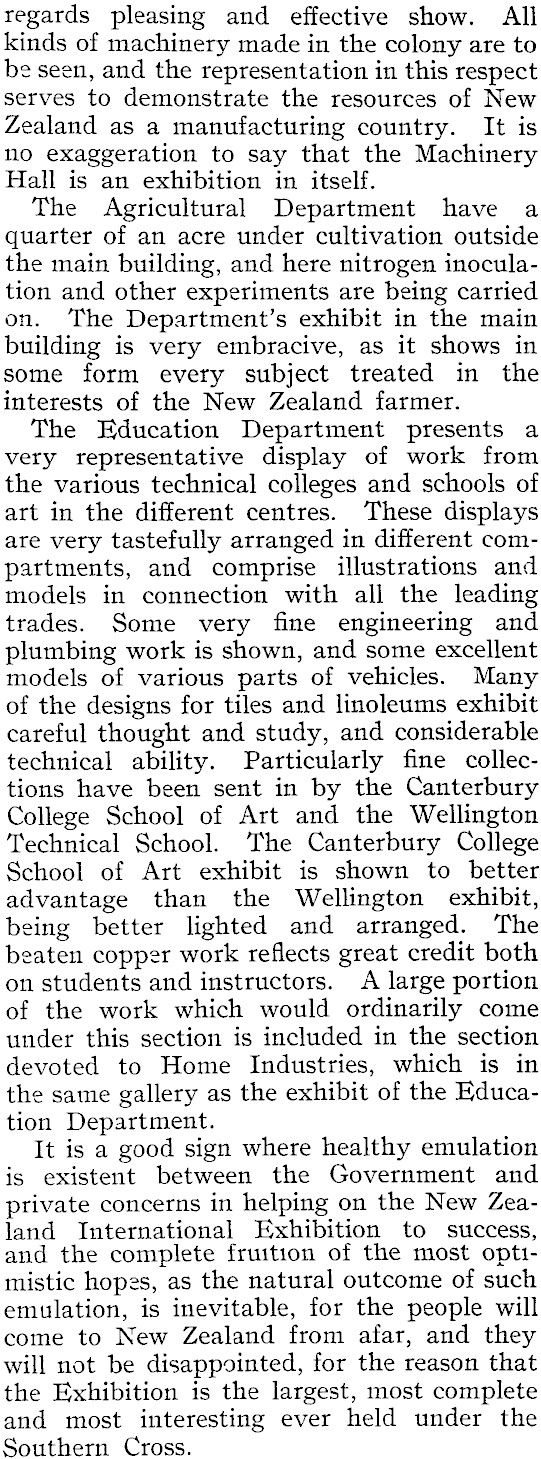 regards pleasing and effective show. All kinds of machinery made in the colony are to be seen, and the representation in this respect serves to demonstrate the resources of New Zealand as a manufacturing country. It is no exaggeration to say that the Machinery Hall is an exhibition in itself.

The Agricultural Department have a quarter of an acre under cultivation outside the main building, and here nitrogen inoculation and other experiments are being carried on. The Department's exhibit in the main building is very embracive, as it shows in some form every subject treated in the interests of the New Zealand farmer.

The Education Department presents a very representative display of work from the various technical colleges and schools of art in the different centres. These displays are very tastefully arranged in different compartments, and comprise illustrations and models in connection with all the leading trades. Some very fine engineering and plumbing work is shown, and some excellent models of various parts of vehicles. Many of the designs for tiles and linoleums exhibit careful thought and study, and considerable technical ability. Particularly fine collections have been sent in by the Canterbury College School of Art and the Wellington Technical School. The Canterbury College School of Art exhibit is shown to better advantage than the Wellington exhibit, being better lighted and arranged. The beaten copper work reflects great credit both on students and instructors. A large portion of the work which would ordinarily come under this section is included in the section devoted to Home Industries, which is in the same gallery as the exhibit of the Education Department.

It is a good sign where healthy emulation is existent between the Government and private concerns in helping on the New Zealand International Exhibition to success, and the complete fruition of the most optimistic hopes, as the natural outcome of such emulation, is inevitable, for the people will come to New Zealand from afar, and they will not be disappointed, for the reason that the Exhibition is the largest, most complete and most interesting ever held under the Southern Cross.